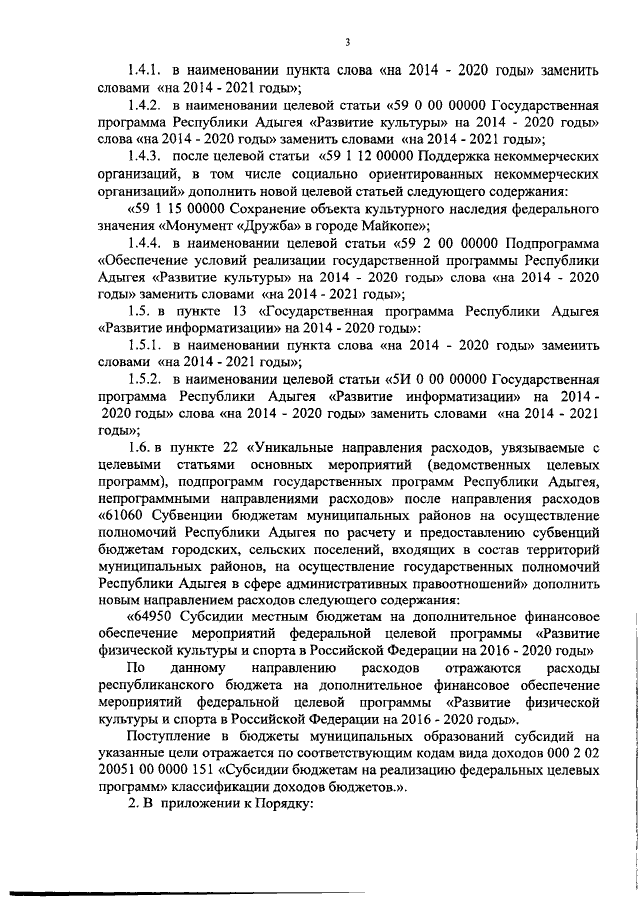 3

1.4.1. в наименовании пункта слова «на 2014 - 2020 годы» заменить словами «на 2014 - 2021 годы»;

1.4.2. в наименовании целевой статьи «59 0 00 00000 Государственная программа Республики Адыгея «Развитие культуры» на 2014 - 2020 годы» слова «на 2014 - 2020 годы» заменить словами «на 2014 - 2021 годы»;

1.4.3. после целевой статьи «59 1 12 00000 Поддержка некоммерческих организаций, в том числе социально ориентированных некоммерческих организаций» дополнить новой целевой статьей следующего содержания:

«59 1 15 00000 Сохранение объекта культурного наследия федерального значения «Монумент «Дружба» в городе Майкопе»;

1.4.4. в наименовании целевой статьи «59 2 00 00000 Подпрограмма «Обеспечение условий реализации государственной программы Республики Адыгея «Развитие культуры» на 2014 - 2020 годы» слова «на 2014 - 2020 годы» заменить словами «на 2014 - 2021 годы»;

1.5. в пункте 13 «Государственная программа Республики Адыгея «Развитие информатизации» на 2014 - 2020 годы»:

1.5.1. в наименовании пункта слова «на 2014 - 2020 годы» заменить словами «на 2014 - 2021 годы»;

1.5.2. в наименовании целевой статьи «5И 0 00 00000 Государственная программа Республики Адыгея «Развитие информатизации» на 2014 - 2020 годы» слова «на 2014 - 2020 годы» заменить словами «на 2014 - 2021 годы»;

1.6. в пункте 22 «Уникальные направления расходов, увязываемые с целевыми статьями основных мероприятий (ведомственных целевых программ), подпрограмм государственных программ Республики Адыгея, непрограммными направлениями расходов» после направления расходов «61060 Субвенции бюджетам муниципальных районов на осуществление полномочий Республики Адыгея по расчету и предоставлению субвенций бюджетам городских, сельских поселений, входящих в состав территорий муниципальных районов, на осуществление государственных полномочий Республики Адыгея в сфере административных правоотношений» дополнить новым направлением расходов следующего содержания:

«64950 Субсидии местным бюджетам на дополнительное финансовое обеспечение мероприятий федеральной целевой программы «Развитие физической культуры и спорта в Российской Федерации на 2016 - 2020 годы»

По данному направлению расходов отражаются расходы республиканского бюджета на дополнительное финансовое обеспечение мероприятий федеральной целевой программы «Развитие физической культуры и спорта в Российской Федерации на 2016 - 2020 годы».

Поступление в бюджеты муниципальных образований субсидий на указанные цели отражается по соответствующим кодам вида доходов 000 2 02 20051 00 0000 151 «Субсидии бюджетам на реализацию федеральных целевых программ» классификации доходов бюджетов.».

2. В приложении к Порядку: